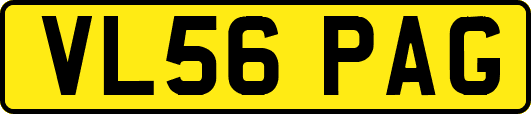 VL56 PAG